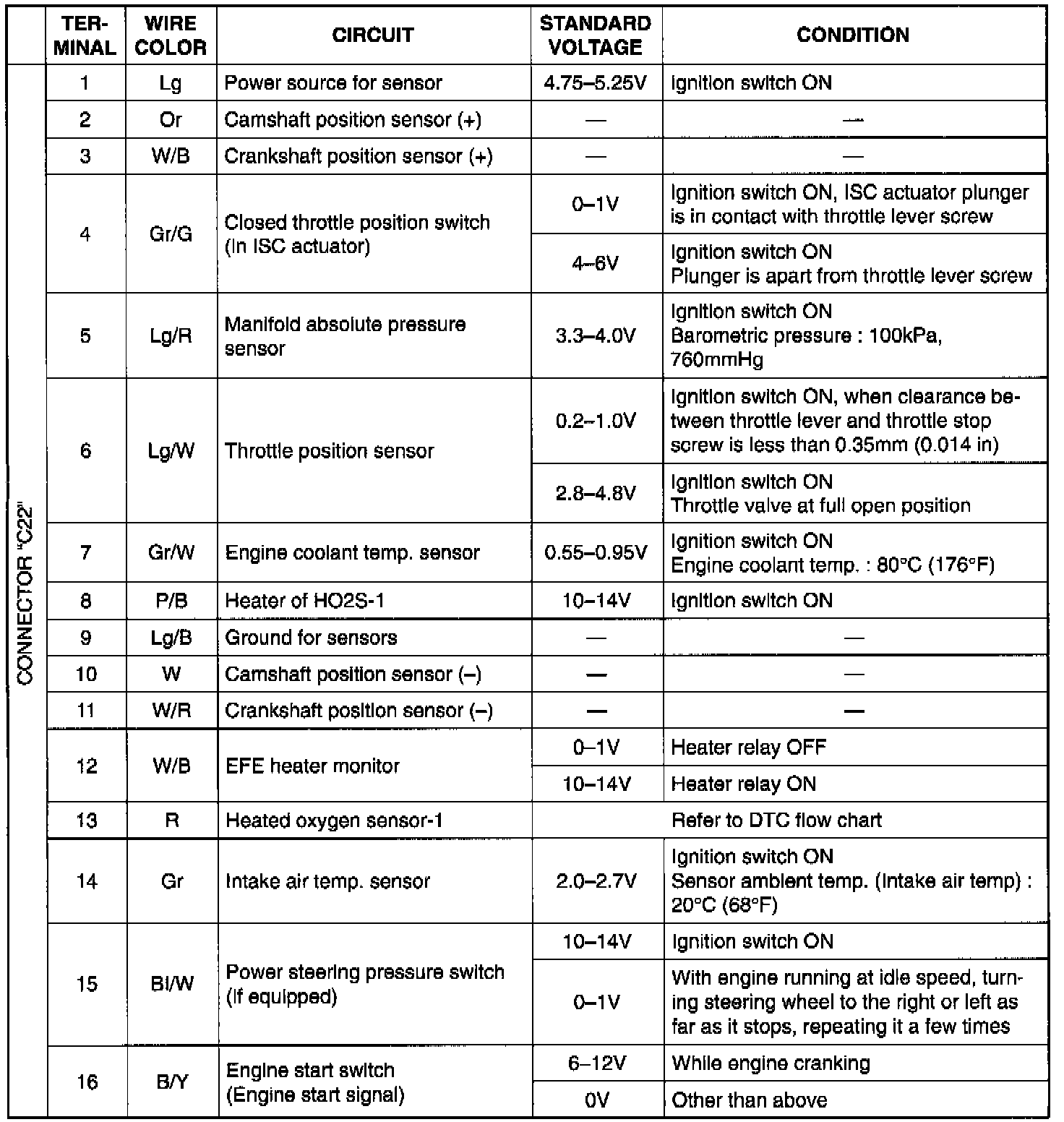 |  | TERMINAL | WIRE COLOR | CIRCUIT | STANDARD VOLTAGE | CONDITION |
|---|---|---|---|---|---|
| CONNECTOR "C22" | 1 | Lg | Power source for sensor | 4.75–5.25V | Ignition switch ON |
|  | 2 | Or | Camshaft position sensor (+) | — | — |
|  | 3 | W/B | Crankshaft position sensor (+) | — | — |
|  | 4 | Gr/G | Closed throttle position switch (In ISC actuator) | 0–1V | Ignition switch ON, ISC actuator plunger is in contact with throttle lever screw |
|  |  |  |  | 4–6V | Ignition switch ON Plunger is apart from throttle lever screw |
|  | 5 | Lg/R | Manifold absolute pressure sensor | 3.3–4.0V | Ignition switch ON Barometric pressure : 100kPa, 760mmHg |
|  | 6 | Lg/W | Throttle position sensor | 0.2–1.0V | Ignition switch ON, when clearance between throttle lever and throttle stop screw is less than 0.35mm (0.014 in) |
|  |  |  |  | 2.8–4.8V | Ignition switch ON Throttle valve at full open position |
|  | 7 | Gr/W | Engine coolant temp. sensor | 0.55–0.95V | Ignition switch ON Engine coolant temp. : 80°C (176°F) |
|  | 8 | P/B | Heater of HO2S-1 | 10–14V | Ignition switch ON |
|  | 9 | Lg/B | Ground for sensors | — | — |
|  | 10 | W | Camshaft position sensor (–) | — | — |
|  | 11 | W/R | Crankshaft position sensor (–) | — | — |
|  | 12 | W/B | EFE heater monitor | 0–1V | Heater relay OFF |
|  |  |  |  | 10–14V | Heater relay ON |
|  | 13 | R | Heated oxygen sensor-1 | Refer to DTC flow chart |  |
|  | 14 | Gr | Intake air temp. sensor | 2.0–2.7V | Ignition switch ON Sensor ambient temp. (Intake air temp) : 20°C (68°F) |
|  | 15 | Bl/W | Power steering pressure switch (If equipped) | 10–14V | Ignition switch ON |
|  |  |  |  | 0–1V | With engine running at idle speed, turning steering wheel to the right or left as far as it stops, repeating it a few times |
|  | 16 | B/Y | Engine start switch (Engine start signal) | 6–12V | While engine cranking |
|  |  |  |  | 0V | Other than above |